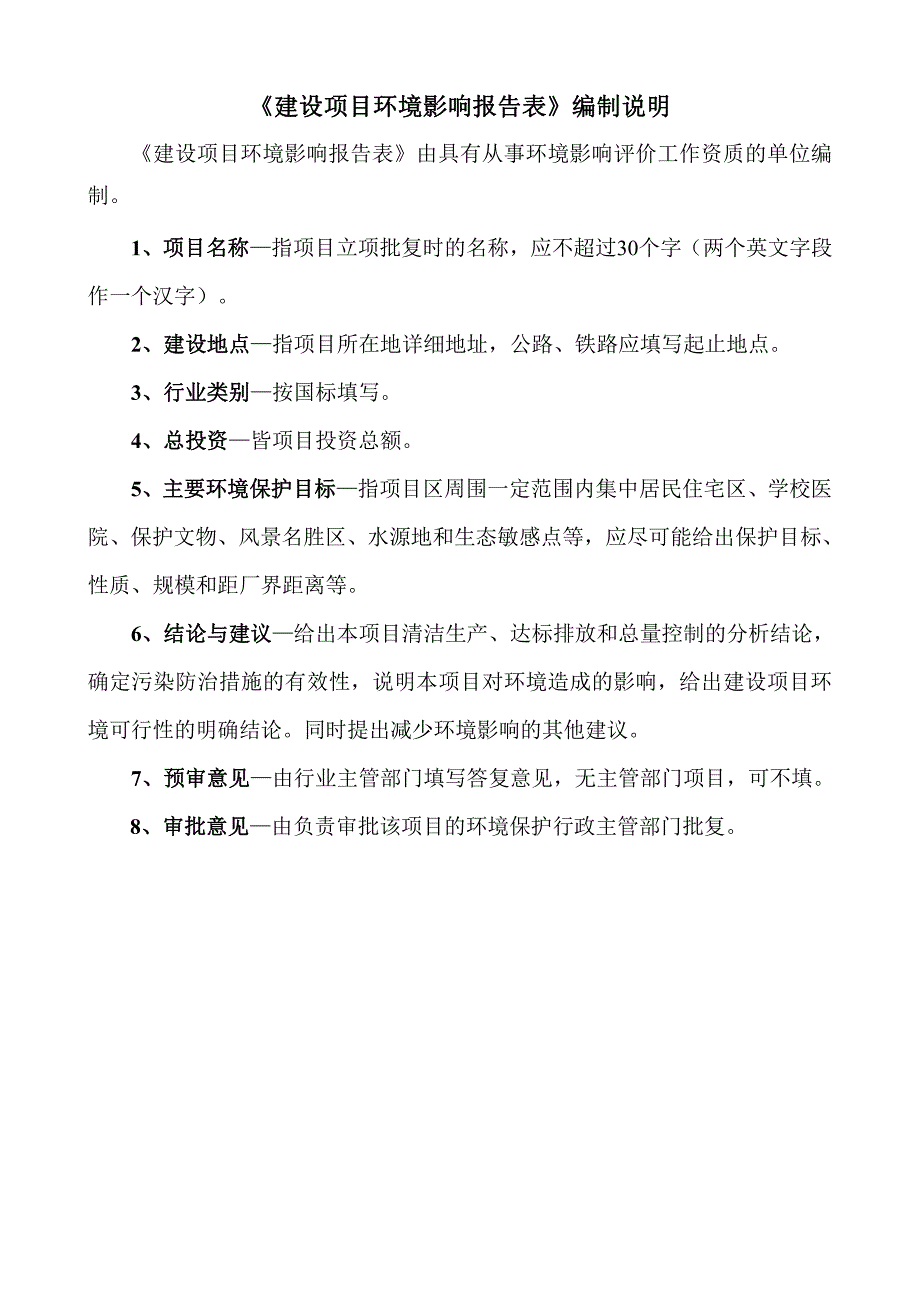 《建设项目环境影响报告表》编制说明

《建设项目环境影响报告表》由具有从事环境影响评价工作资质的单位编制。

1、项目名称—指项目立项批复时的名称，应不超过30个字（两个英文字段作一个汉字）。

2、建设地点—指项目所在地详细地址，公路、铁路应填写起止地点。

3、行业类别—按国标填写。

4、总投资—皆项目投资总额。

5、主要环境保护目标—指项目区周围一定范围内集中居民住宅区、学校医院、保护文物、风景名胜区、水源地和生态敏感点等，应尽可能给出保护目标、性质、规模和距厂界距离等。

6、结论与建议—给出本项目清洁生产、达标排放和总量控制的分析结论，确定污染防治措施的有效性，说明本项目对环境造成的影响，给出建设项目环境可行性的明确结论。同时提出减少环境影响的其他建议。

7、预审意见—由行业主管部门填写答复意见，无主管部门项目，可不填。

8、审批意见—由负责审批该项目的环境保护行政主管部门批复。